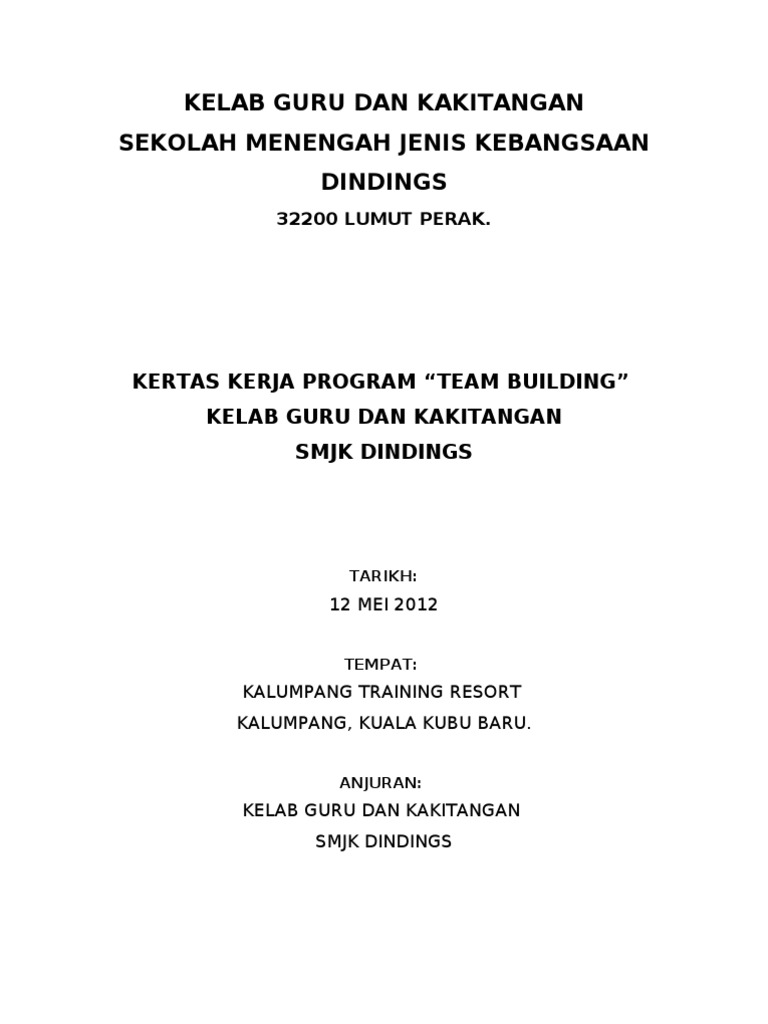 KELAB GURU DAN KAKITANGAN
SEKOLAH MENENGAH JENIS KEBANGSAAN
DINDINGS
32200 LUMUT PERAK.

KERTAS KERJA PROGRAM “TEAM BUILDING”
KELAB GURU DAN KAKITANGAN
SMJK DINDINGS

TARIKH:
12 MEI 2012

TEMPAT:
KALUMPANG TRAINING RESORT
KALUMPANG, KUALA KUBU BARU.

ANJURAN:
KELAB GURU DAN KAKITANGAN
SMJK DINDINGS